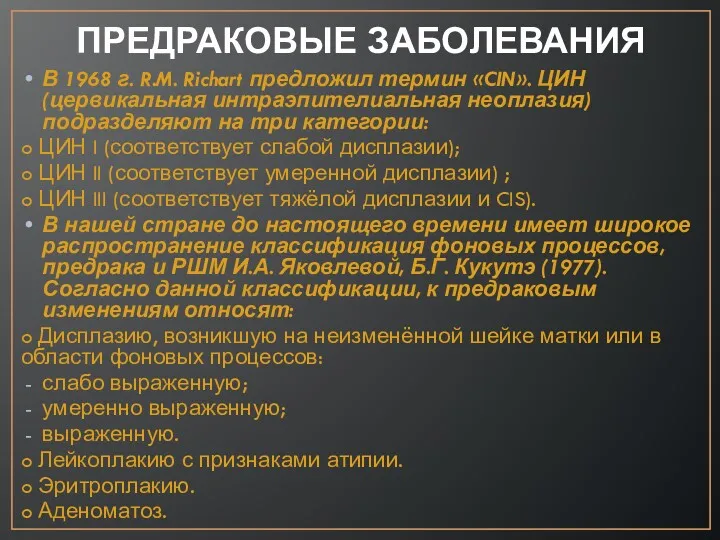 ПРЕДРАКОВЫЕ ЗАБОЛЕВАНИЯ

• В 1968 г. R.M. Richart предложил термин «CIN». ЦИН (цервикальная интраэпителиальная неоплазия) подразделяют на три категории:

o ЦИН I (соответствует слабой дисплазии);
o ЦИН II (соответствует умеренной дисплазии) ;
o ЦИН III (соответствует тяжёлой дисплазии и CIS).

• В нашей стране до настоящего времени имеет широкое распространение классификация фоновых процессов, предрака и РШМ И.А. Яковлевой, Б.Г. Кукутэ (1977). Согласно данной классификации, к предраковым изменениям относят:

o Дисплазию, возникшую на неизменённой шейке матки или в области фоновых процессов:
- слабо выраженную;
- умеренно выраженную;
- выраженную.
o Лейкоплакию с признаками атипии.
o Эритроплакию.
o Аденоматоз.